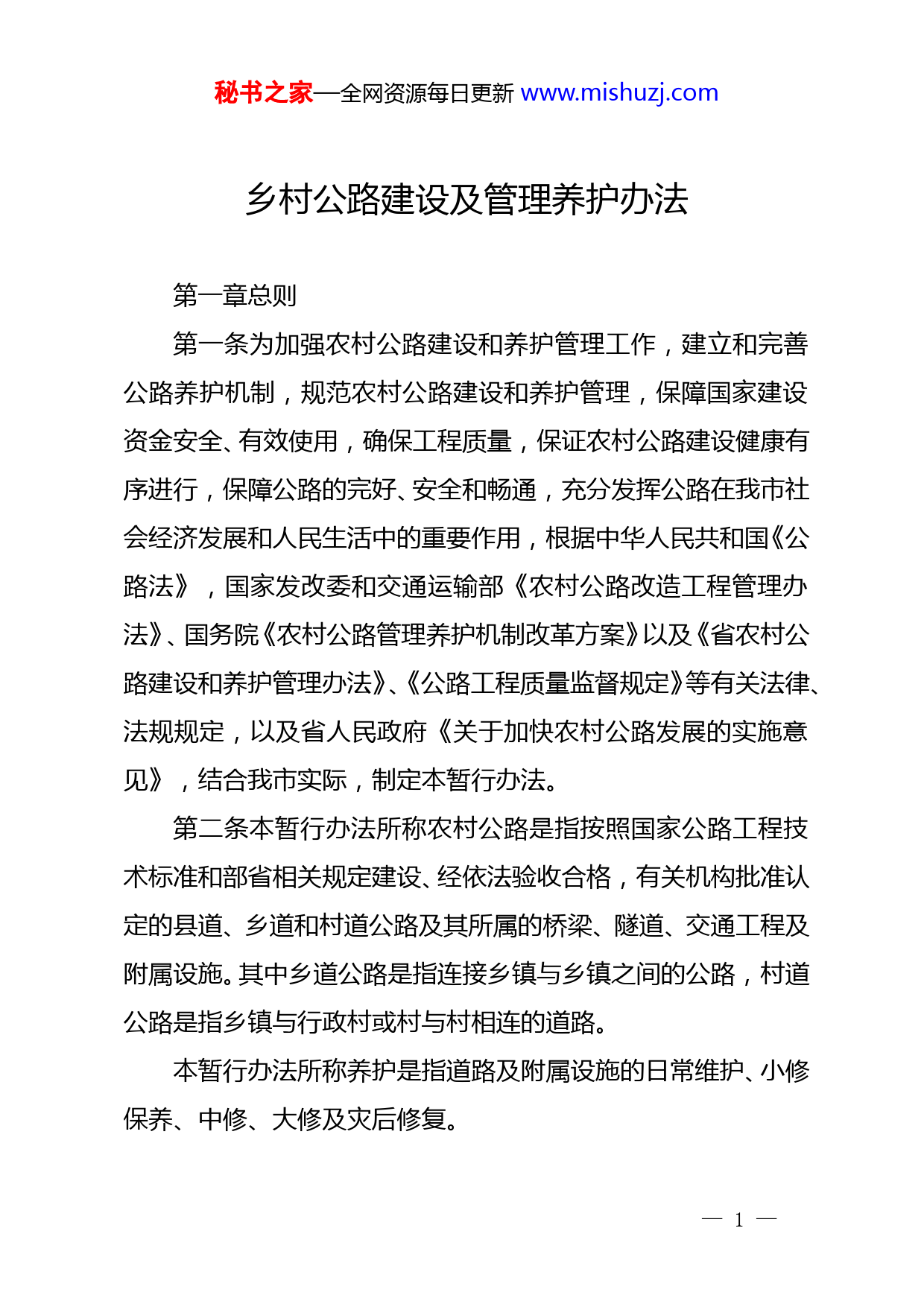 秘书之家—全网资源每日更新 www.mishuzj.com

乡村公路建设及管理养护办法

第一章总则

第一条为加强农村公路建设和养护管理工作，建立和完善公路养护机制，规范农村公路建设和养护管理，保障国家建设资金安全、有效使用，确保工程质量，保证农村公路建设健康有序进行，保障公路的完好、安全和畅通，充分发挥公路在我市社会经济发展和人民生活中的重要作用，根据中华人民共和国《公路法》，国家发改委和交通运输部《农村公路改造工程管理办法》、国务院《农村公路管理养护机制改革方案》以及《省农村公路建设和养护管理办法》、《公路工程质量监督规定》等有关法律、法规规定，以及省人民政府《关于加快农村公路发展的实施意见》，结合我市实际，制定本暂行办法。

第二条本暂行办法所称农村公路是指按照国家公路工程技术标准和部省相关规定建设、经依法验收合格，有关机构批准认定的县道、乡道和村道公路及其所属的桥梁、隧道、交通工程及附属设施。其中乡道公路是指连接乡镇与乡镇之间的公路，村道公路是指乡镇与行政村或村与村相连的道路。

本暂行办法所称养护是指道路及附属设施的日常维护、小修保养、中修、大修及灾后修复。

— 1 —